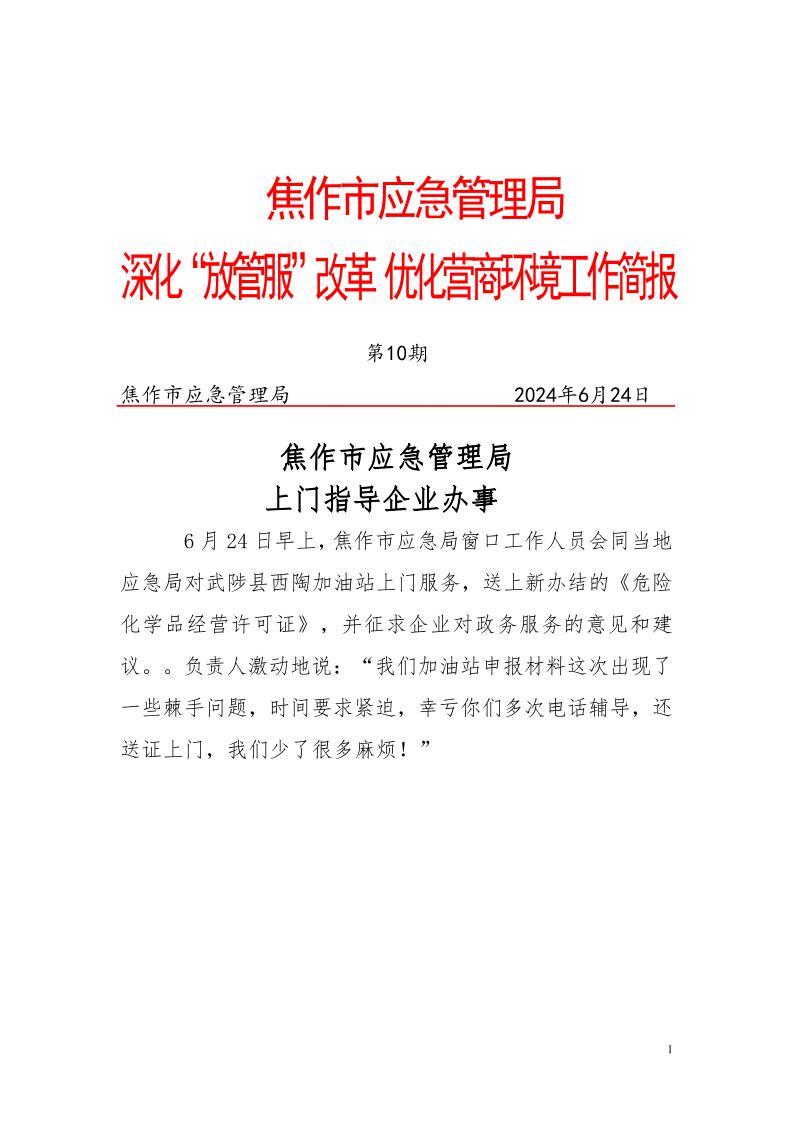 焦作市应急管理局

深化“放管服”改革 优化营商环境工作简报

第10期

焦作市应急管理局 2024年6月24日

焦作市应急管理局
上门指导企业办事

6月24日早上，焦作市应急局窗口工作人员会同当地应急局对武陟县西陶加油站上门服务，送上新办结的《危险化学品经营许可证》，并征求企业对政务服务的意见和建议。。负责人激动地说：“我们加油站申报材料这次出现了一些棘手问题，时间要求紧迫，幸亏你们多次电话辅导，还送证上门，我们少了很多麻烦！”

1